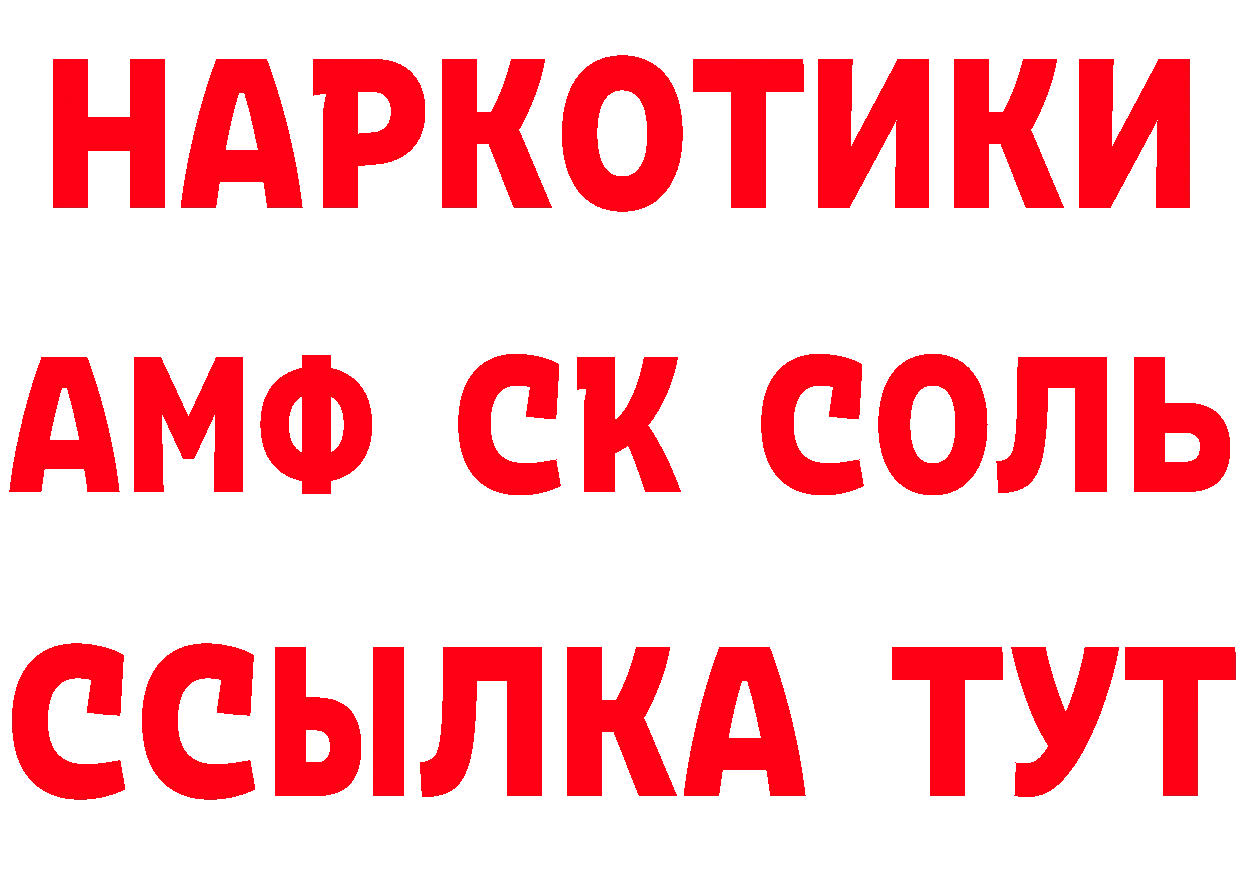 НАРКОТИКИ
АМФ СК СОЛЬ
ССЫЛКА ТУТ